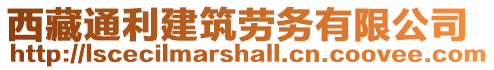 西藏通利建筑劳务有限公司
http://lscecilmarshall.cn.coovee.com